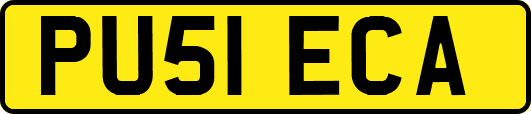 PU51 ECA